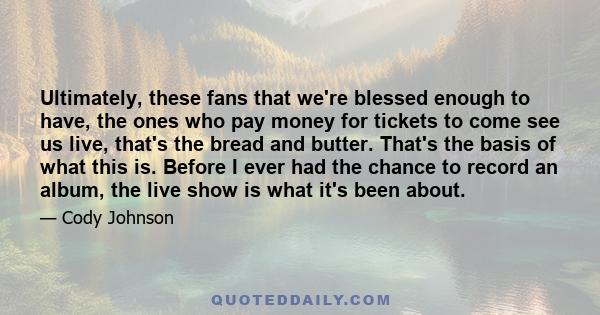 Ultimately, these fans that we're blessed enough to have, the ones who pay money for tickets to come see us live, that's the bread and butter. That's the basis of what this is. Before I ever had the chance to record an album, the live show is what it's been about.

— Cody Johnson

QUOTEDDAILY.COM